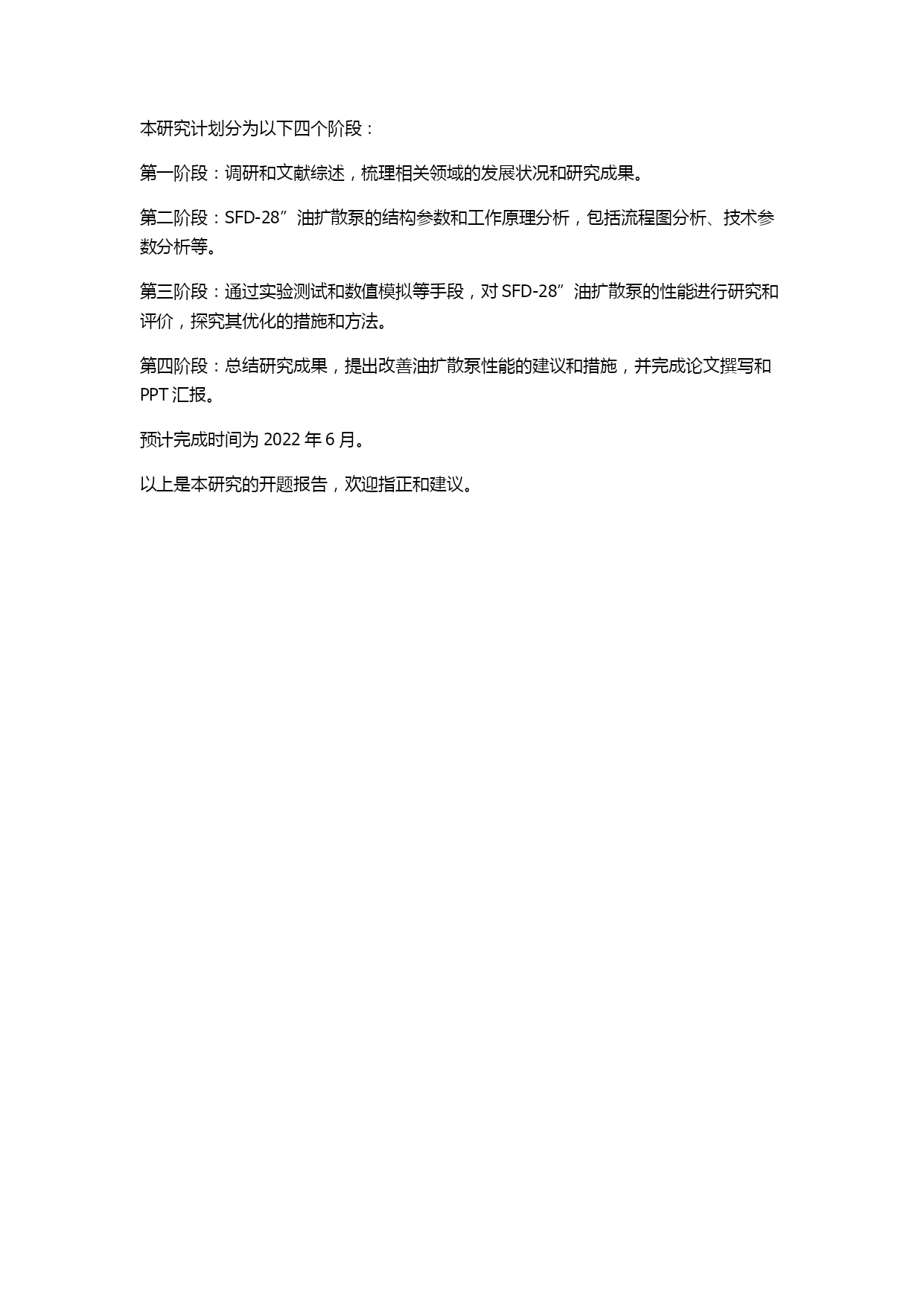 本研究计划分为以下四个阶段：

第一阶段：调研和文献综述，梳理相关领域的发展状况和研究成果。

第二阶段：SFD-28”油扩散泵的结构参数和工作原理分析，包括流程图分析、技术参数分析等。

第三阶段：通过实验测试和数值模拟等手段，对 SFD-28”油扩散泵的性能进行研究和评价，探究其优化的措施和方法。

第四阶段：总结研究成果，提出改善油扩散泵性能的建议和措施，并完成论文撰写和 PPT 汇报。

预计完成时间为 2022 年 6 月。

以上是本研究的开题报告，欢迎指正和建议。